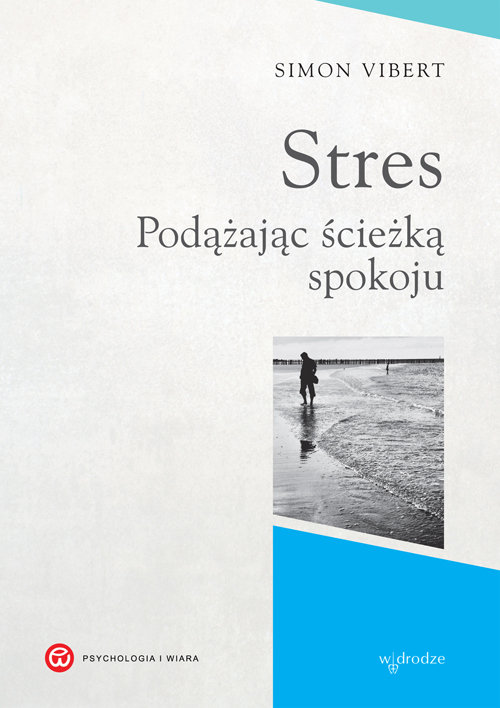 SIMON VIBERT

Stres

Podążając ścieżką spokoju

PSYCHOLOGIA I WIARA

w drodze